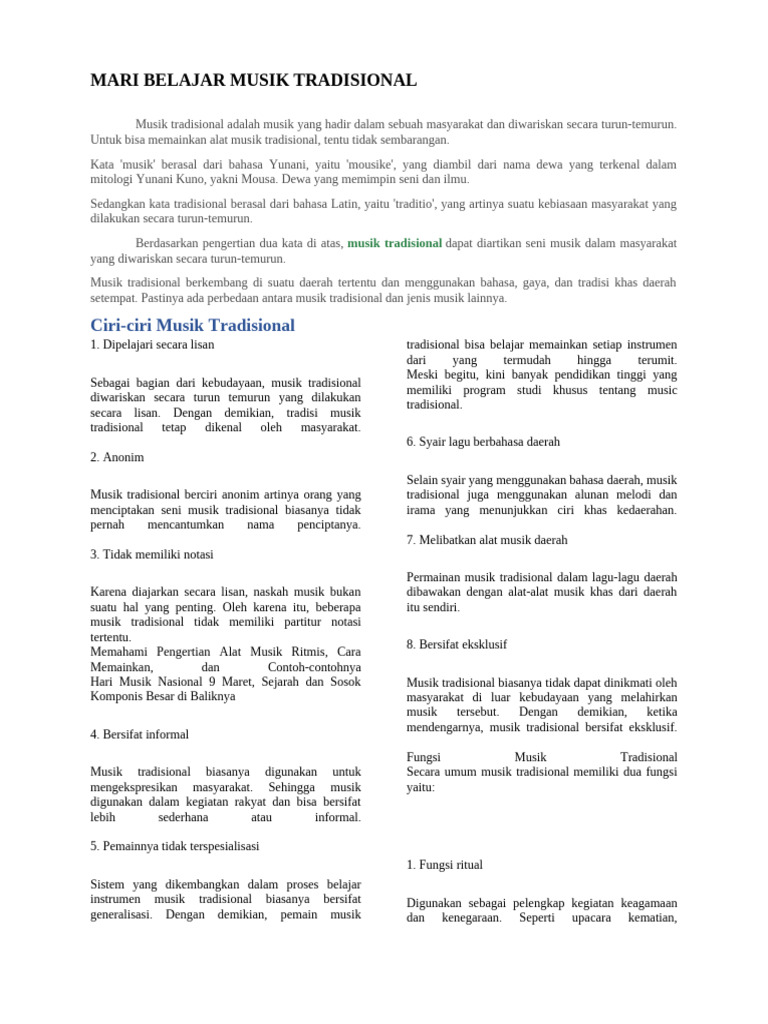 MARI BELAJAR MUSIK TRADISIONAL

Musik tradisional adalah musik yang hadir dalam sebuah masyarakat dan diwariskan secara turun-temurun. Untuk bisa memainkan alat musik tradisional, tentu tidak sembarangan.

Kata 'musik' berasal dari bahasa Yunani, yaitu 'mousike', yang diambil dari nama dewa yang terkenal dalam mitologi Yunani Kuno, yakni Mousa. Dewa yang memimpin seni dan ilmu.

Sedangkan kata tradisional berasal dari bahasa Latin, yaitu 'traditio', yang artinya suatu kebiasaan masyarakat yang dilakukan secara turun-temurun.

Berdasarkan pengertian dua kata di atas, musik tradisional dapat diartikan seni musik dalam masyarakat yang diwariskan secara turun-temurun.

Musik tradisional berkembang di suatu daerah tertentu dan menggunakan bahasa, gaya, dan tradisi khas daerah setempat. Pastinya ada perbedaan antara musik tradisional dan jenis musik lainnya.

Ciri-ciri Musik Tradisional

1. Dipelajari secara lisan

Sebagai bagian dari kebudayaan, musik tradisional diwariskan secara turun temurun yang dilakukan secara lisan. Dengan demikian, tradisi musik tradisional tetap dikenal oleh masyarakat.

2. Anonim

Musik tradisional berciri anonim artinya orang yang menciptakan seni musik tradisional biasanya tidak pernah mencantumkan nama penciptanya.

3. Tidak memiliki notasi

Karena diajarkan secara lisan, naskah musik bukan suatu hal yang penting. Oleh karena itu, beberapa musik tradisional tidak memiliki partitur notasi tertentu.
Memahami Pengertian Alat Musik Ritmis, Cara Memainkan, dan Contoh-contohnya
Hari Musik Nasional 9 Maret, Sejarah dan Sosok Komponis Besar di Baliknya

4. Bersifat informal

Musik tradisional biasanya digunakan untuk mengekspresikan masyarakat. Sehingga musik digunakan dalam kegiatan rakyat dan bisa bersifat lebih sederhana atau informal.

5. Pemainnya tidak terspesialisasi

Sistem yang dikembangkan dalam proses belajar instrumen musik tradisional biasanya bersifat generalisasi. Dengan demikian, pemain musik tradisional bisa belajar memainkan setiap instrumen dari yang termudah hingga terumit. Meski begitu, kini banyak pendidikan tinggi yang memiliki program studi khusus tentang music tradisional.

6. Syair lagu berbahasa daerah

Selain syair yang menggunakan bahasa daerah, musik tradisional juga menggunakan alunan melodi dan irama yang menunjukkan ciri khas kedaerahan.

7. Melibatkan alat musik daerah

Permainan musik tradisional dalam lagu-lagu daerah dibawakan dengan alat-alat musik khas dari daerah itu sendiri.

8. Bersifat eksklusif

Musik tradisional biasanya tidak dapat dinikmati oleh masyarakat di luar kebudayaan yang melahirkan musik tersebut. Dengan demikian, ketika mendengarnya, musik tradisional bersifat eksklusif.

Fungsi Musik Tradisional
Secara umum musik tradisional memiliki dua fungsi yaitu:

1. Fungsi ritual

Digunakan sebagai pelengkap kegiatan keagamaan dan kenegaraan. Seperti upacara kematian,